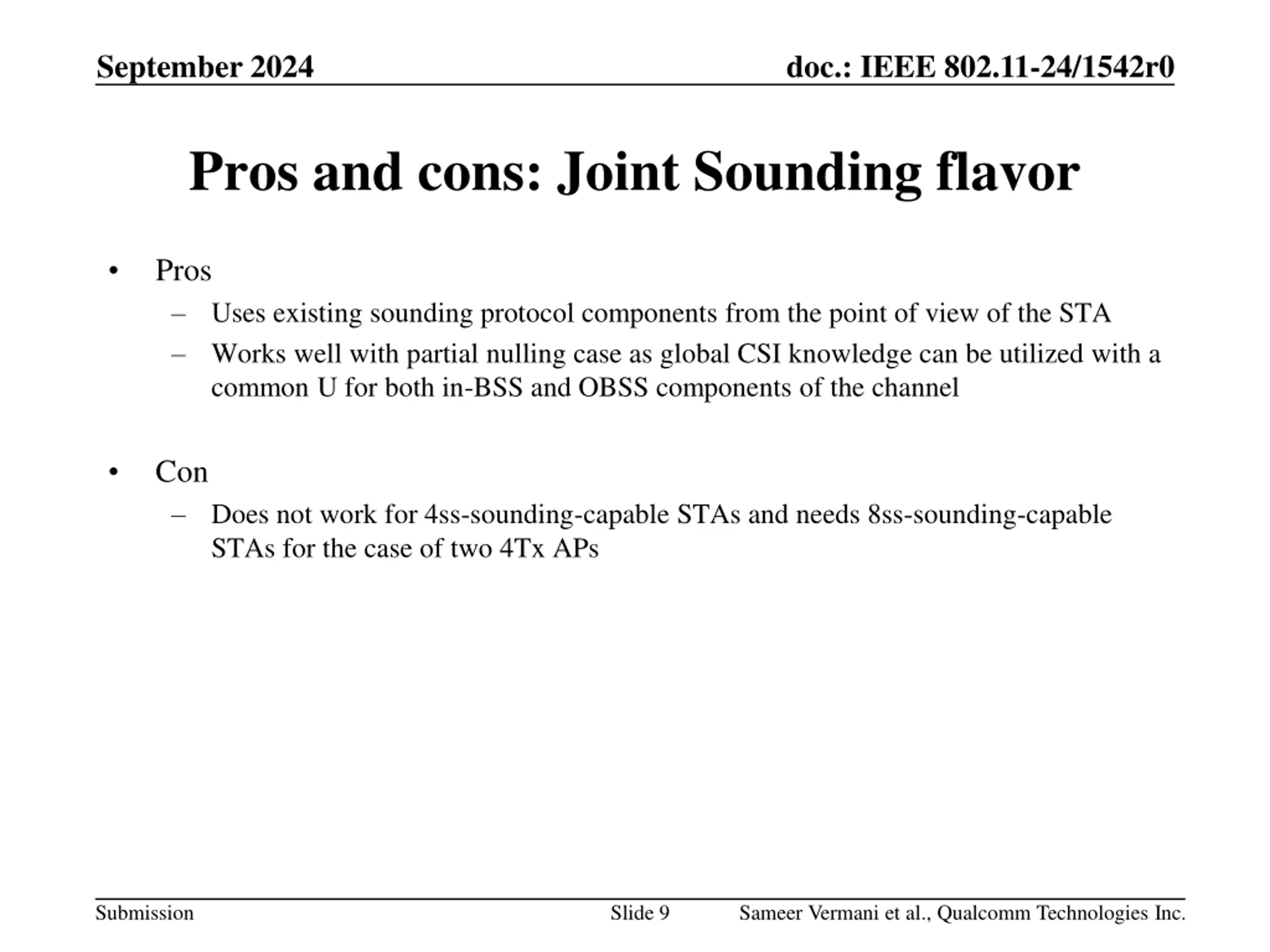 September 2024

doc.: IEEE 802.11-24/1542r0

Pros and cons: Joint Sounding flavor

• Pros
  – Uses existing sounding protocol components from the point of view of the STA
  – Works well with partial nulling case as global CSI knowledge can be utilized with a common U for both in-BSS and OBSS components of the channel

• Con
  – Does not work for 4ss-sounding-capable STAs and needs 8ss-sounding-capable STAs for the case of two 4Tx APs

Submission

Slide 9

Sameer Vermani et al., Qualcomm Technologies Inc.